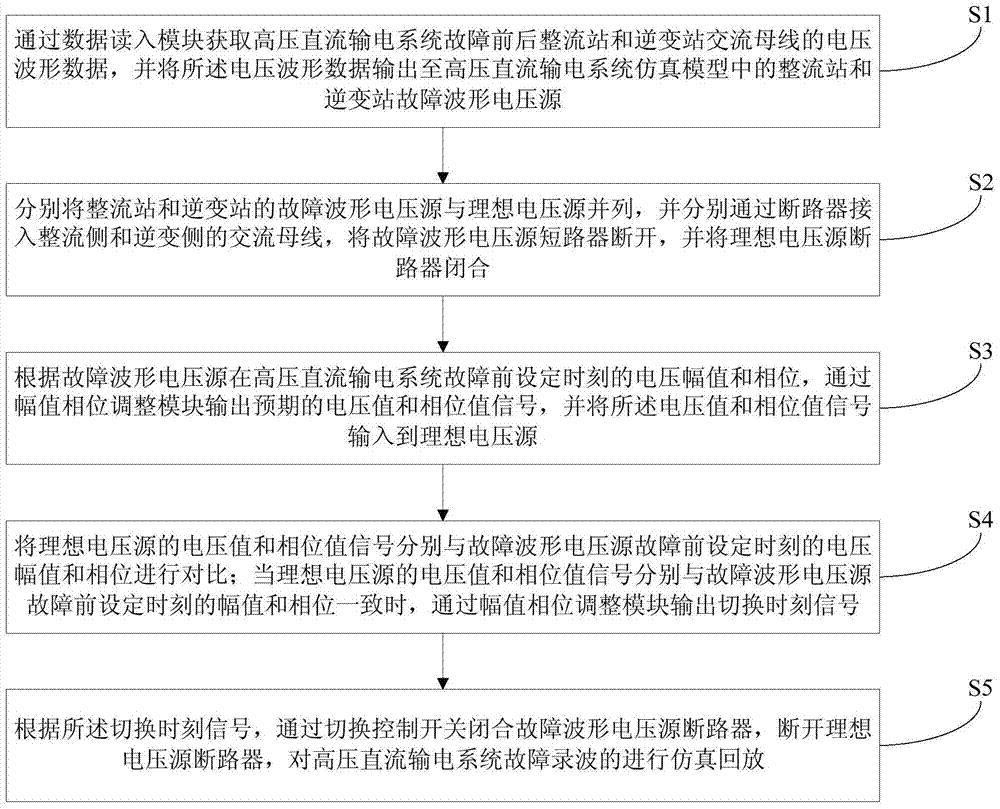 通过数据读入模块获取高压直流输电系统故障前后整流站和逆变站交流母线的电压波形数据，并将所述电压波形数据输出至高压直流输电系统仿真模型中的整流站和逆变站故障波形电压源

S1

分别将整流站和逆变站的故障波形电压源与理想电压源并列，并分别通过断路器接入整流侧和逆变侧的交流母线，将故障波形电压源短路器断开，并将理想电压源断路器闭合

S2

根据故障波形电压源在高压直流输电系统故障前设定时刻的电压幅值和相位，通过幅值相位调整模块输出预期的电压值和相位值信号，并将所述电压值和相位值信号输入到理想电压源

S3

将理想电压源的电压值和相位值信号分别与故障波形电压源故障前设定时刻的电压幅值和相位进行对比；当理想电压源的电压值和相位值信号分别与故障波形电压源故障前设定时刻的幅值和相位一致时，通过幅值相位调整模块输出切换时刻信号

S4

根据所述切换时刻信号，通过切换控制开关闭合故障波形电压源断路器，断开理想电压源断路器，对高压直流输电系统故障录波的进行仿真回放

S5